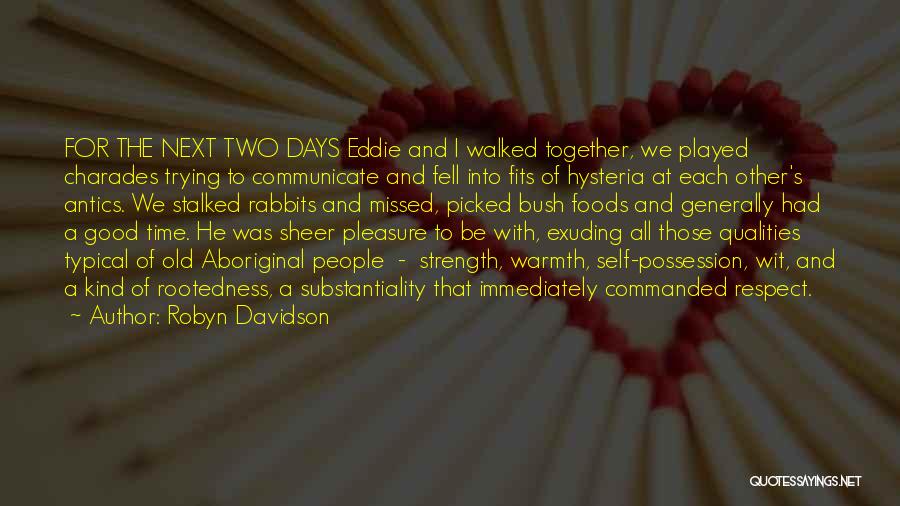 FOR THE NEXT TWO DAYS Eddie and I walked together, we played charades trying to communicate and fell into fits of hysteria at each other's antics. We stalked rabbits and missed, picked bush foods and generally had a good time. He was sheer pleasure to be with, exuding all those qualities typical of old Aboriginal people - strength, warmth, self-possession, wit, and a kind of rootedness, a substantiality that immediately commanded respect.

~ Author: Robyn Davidson

QUOTESSAYINGS.NET